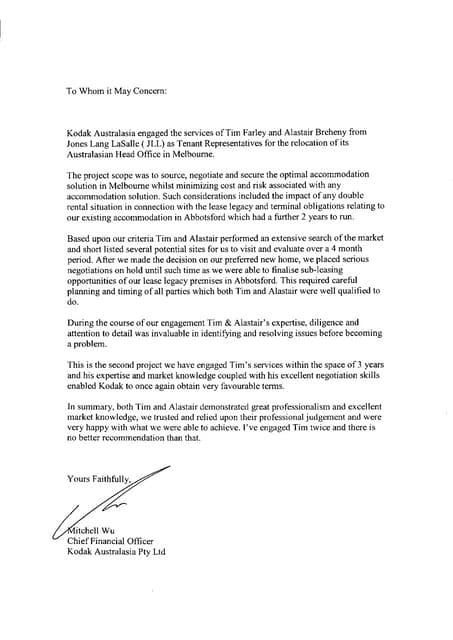 To Whom it May Concern:

Kodak Australasia engaged the services of Tim Farley and Alastair Breheny from Jones Lang LaSalle ( JLL) as Tenant Representatives for the relocation of its Australasian Head Office in Melbourne.

The project scope was to source, negotiate and secure the optimal accommodation solution in Melbourne whilst minimizing cost and risk associated with any accommodation solution. Such considerations included the impact of any double rental situation in connection with the lease legacy and terminal obligations relating to our existing accommodation in Abbotsford which had a further 2 years to run.

Based upon our criteria Tim and Alastair performed an extensive search of the market and short listed several potential sites for us to visit and evaluate over a 4 month period. After we made the decision on our preferred new home, we placed serious negotiations on hold until such time as we were able to finalise sub-leasing opportunities of our lease legacy premises in Abbotsford. This required careful planning and timing of all parties which both Tim and Alastair were well qualified to do.

During the course of our engagement Tim & Alastair's expertise, diligence and attention to detail was invaluable in identifying and resolving issues before becoming a problem.

This is the second project we have engaged Tim's services within the space of 3 years and his expertise and market knowledge coupled with his excellent negotiation skills enabled Kodak to once again obtain very favourable terms.

In summary, both Tim and Alastair demonstrated great professionalism and excellent market knowledge, we trusted and relied upon their professional judgement and were very happy with what we were able to achieve. I've engaged Tim twice and there is no better recommendation than that.

Yours Faithfully,

Mitchell Wu
Chief Financial Officer
Kodak Australasia Pty Ltd